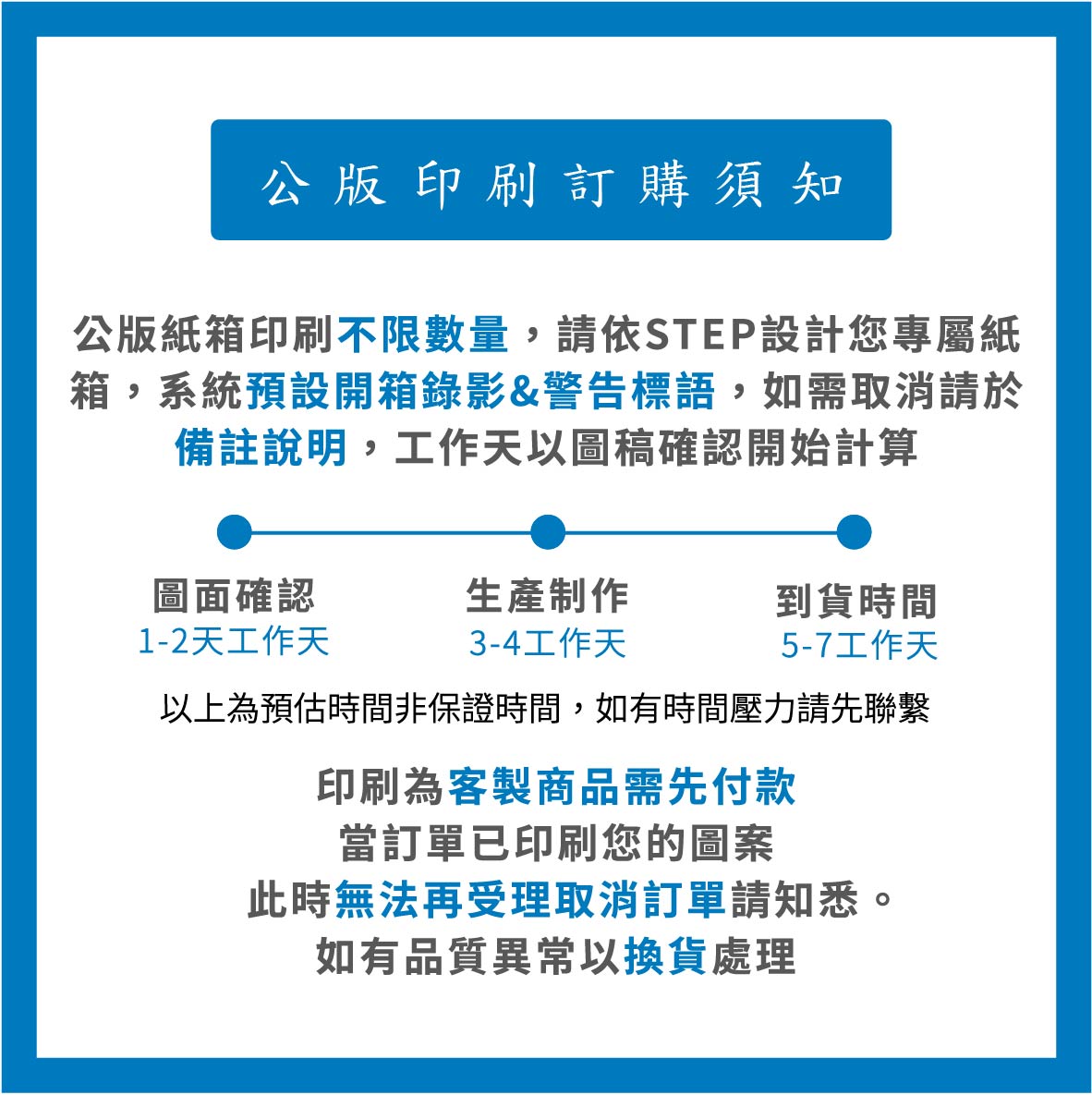 公版印刷訂購須知

公版紙箱印刷不限數量，請依STEP設計您專屬紙箱，系統預設開箱錄影&警告標語，如需取消請於備註說明，工作天以圖稿確認開始計算

圖面確認
1-2天工作天

生產制作
3-4工作天

到貨時間
5-7工作天

以上為預估時間非保證時間，如有時間壓力請先聯繫

印刷為客製商品需先付款
當訂單已印刷您的圖案
此時無法再受理取消訂單請知悉。
如有品質異常以換貨處理